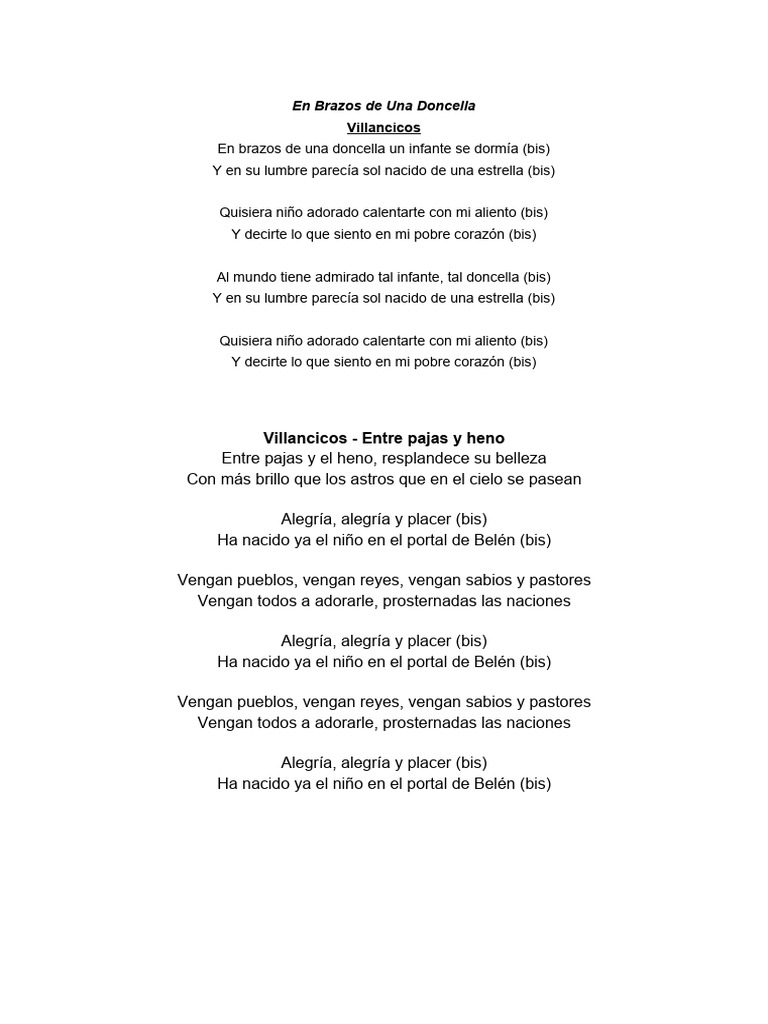 En Brazos de Una Doncella
Villancicos
En brazos de una doncella un infante se dormía (bis)
Y en su lumbre parecía sol nacido de una estrella (bis)

Quisiera niño adorado calentarte con mi aliento (bis)
Y decirte lo que siento en mi pobre corazón (bis)

Al mundo tiene admirado tal infante, tal doncella (bis)
Y en su lumbre parecía sol nacido de una estrella (bis)

Quisiera niño adorado calentarte con mi aliento (bis)
Y decirte lo que siento en mi pobre corazón (bis)

Villancicos - Entre pajas y heno
Entre pajas y el heno, resplandece su belleza
Con más brillo que los astros que en el cielo se pasean

Alegría, alegría y placer (bis)
Ha nacido ya el niño en el portal de Belén (bis)

Vengan pueblos, vengan reyes, vengan sabios y pastores
Vengan todos a adorarle, prosternadas las naciones

Alegría, alegría y placer (bis)
Ha nacido ya el niño en el portal de Belén (bis)

Vengan pueblos, vengan reyes, vengan sabios y pastores
Vengan todos a adorarle, prosternadas las naciones

Alegría, alegría y placer (bis)
Ha nacido ya el niño en el portal de Belén (bis)